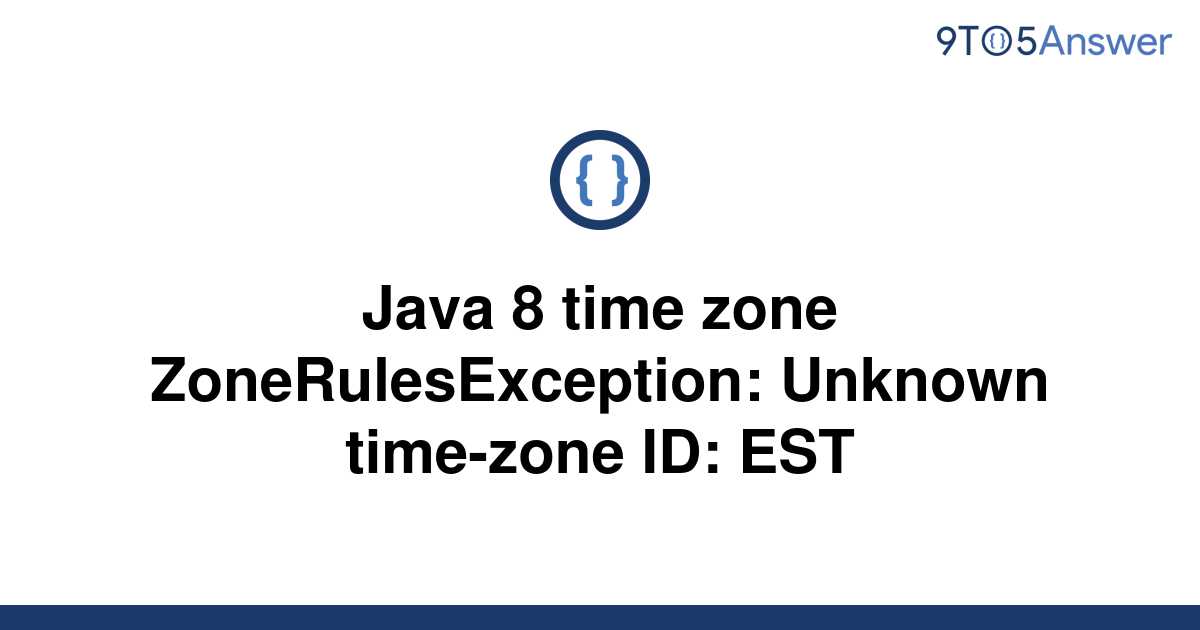 9TO5Answer

{ }

Java 8 time zone ZoneRulesException: Unknown time-zone ID: EST